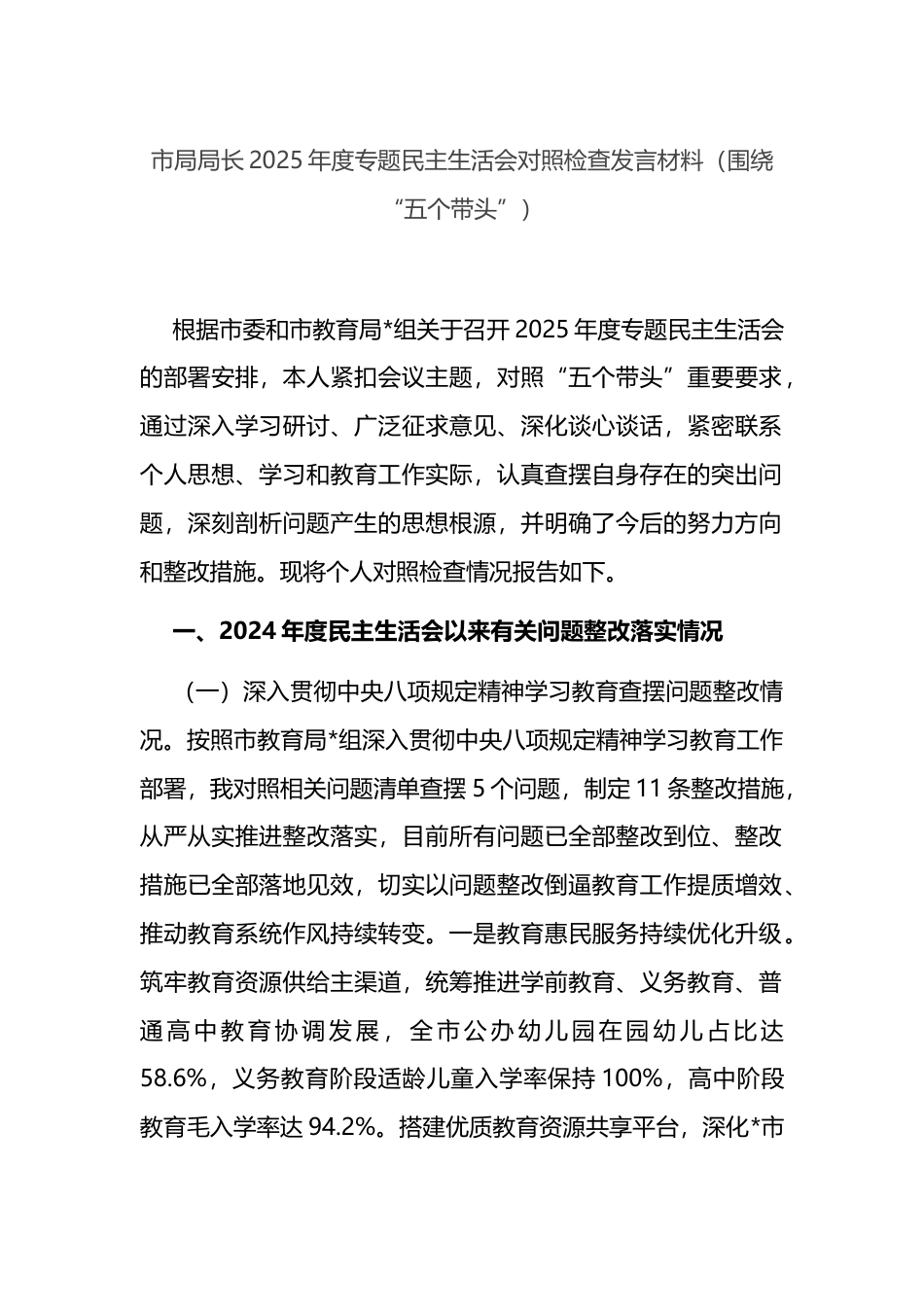 市局局长 2025 年度专题民主生活会对照检查发言材料（围绕“五个带头”）

根据市委和市教育局*组关于召开 2025 年度专题民主生活会的部署安排，本人紧扣会议主题，对照“五个带头”重要要求，通过深入学习研讨、广泛征求意见、深化谈心谈话，紧密联系个人思想、学习和教育工作实际，认真查摆自身存在的突出问题，深刻剖析问题产生的思想根源，并明确了今后的努力方向和整改措施。现将个人对照检查情况报告如下。

一、2024 年度民主生活会以来有关问题整改落实情况

（一）深入贯彻中央八项规定精神学习教育查摆问题整改情况。按照市教育局*组深入贯彻中央八项规定精神学习教育工作部署，我对照相关问题清单查摆 5 个问题，制定 11 条整改措施，从严从实推进整改落实，目前所有问题已全部整改到位、整改措施已全部落地见效，切实以问题整改倒逼教育工作提质增效、推动教育系统作风持续转变。一是教育惠民服务持续优化升级。筑牢教育资源供给主渠道，统筹推进学前教育、义务教育、普通高中教育协调发展，全市公办幼儿园在园幼儿占比达 58.6%，义务教育阶段适龄儿童入学率保持 100%，高中阶段教育毛入学率达 94.2%。搭建优质教育资源共享平台，深化*市